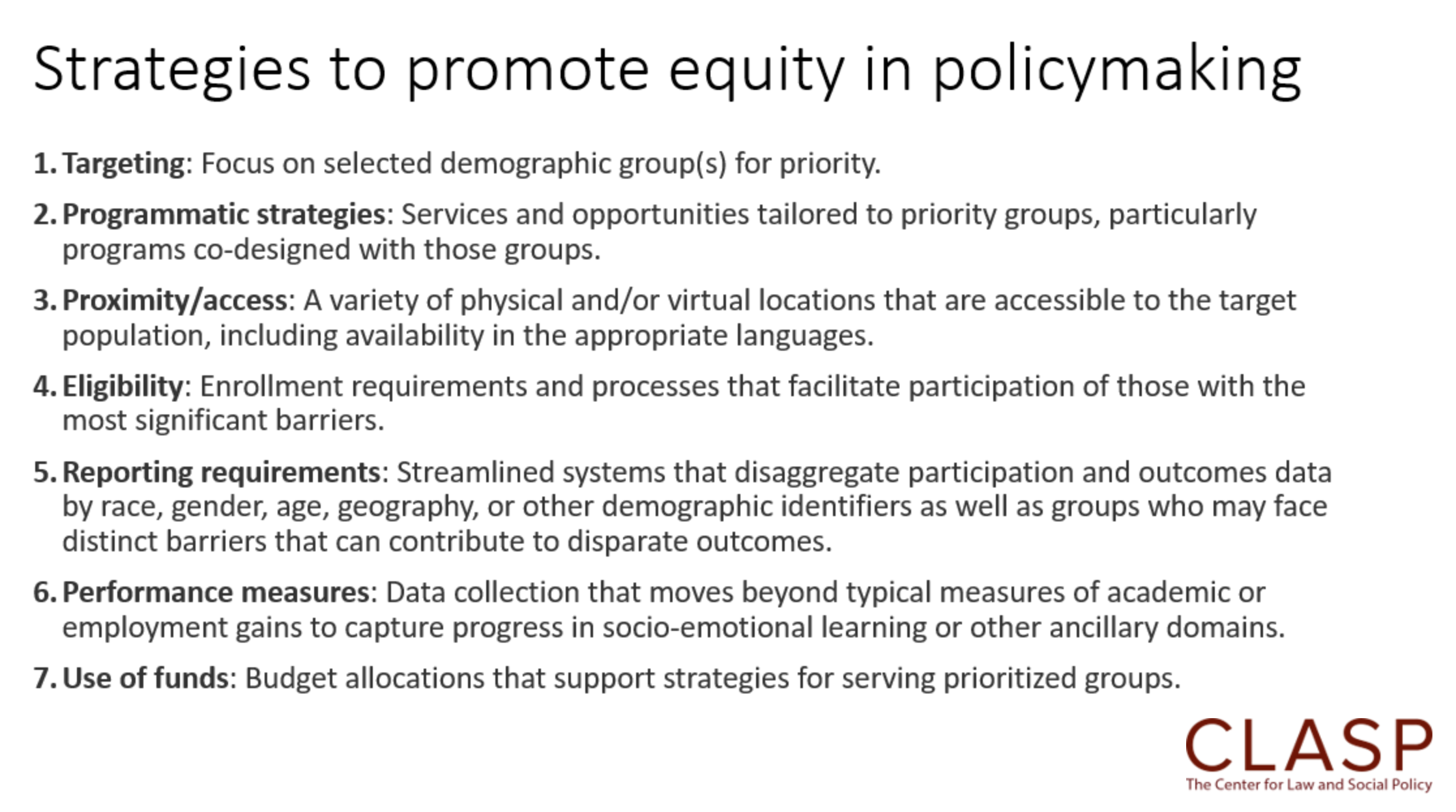 Strategies to promote equity in policymaking

1. Targeting: Focus on selected demographic group(s) for priority.

2. Programmatic strategies: Services and opportunities tailored to priority groups, particularly programs co-designed with those groups.

3. Proximity/access: A variety of physical and/or virtual locations that are accessible to the target population, including availability in the appropriate languages.

4. Eligibility: Enrollment requirements and processes that facilitate participation of those with the most significant barriers.

5. Reporting requirements: Streamlined systems that disaggregate participation and outcomes data by race, gender, age, geography, or other demographic identifiers as well as groups who may face distinct barriers that can contribute to disparate outcomes.

6. Performance measures: Data collection that moves beyond typical measures of academic or employment gains to capture progress in socio-emotional learning or other ancillary domains.

7. Use of funds: Budget allocations that support strategies for serving prioritized groups.

CLASP
The Center for Law and Social Policy